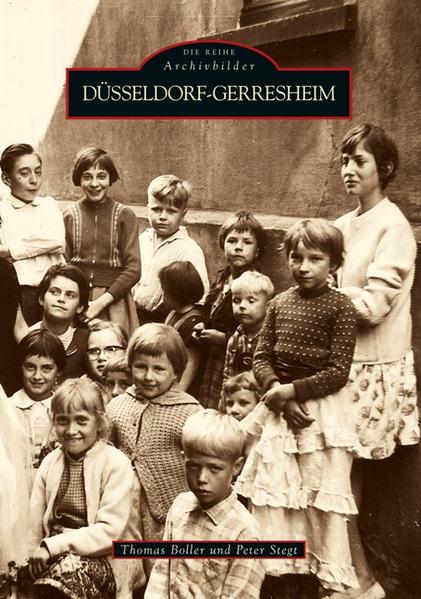 DIE REIHE
Archivbilder
DÜSSELDORF-GERRESHEIM

Thomas Boller und Peter Stegt